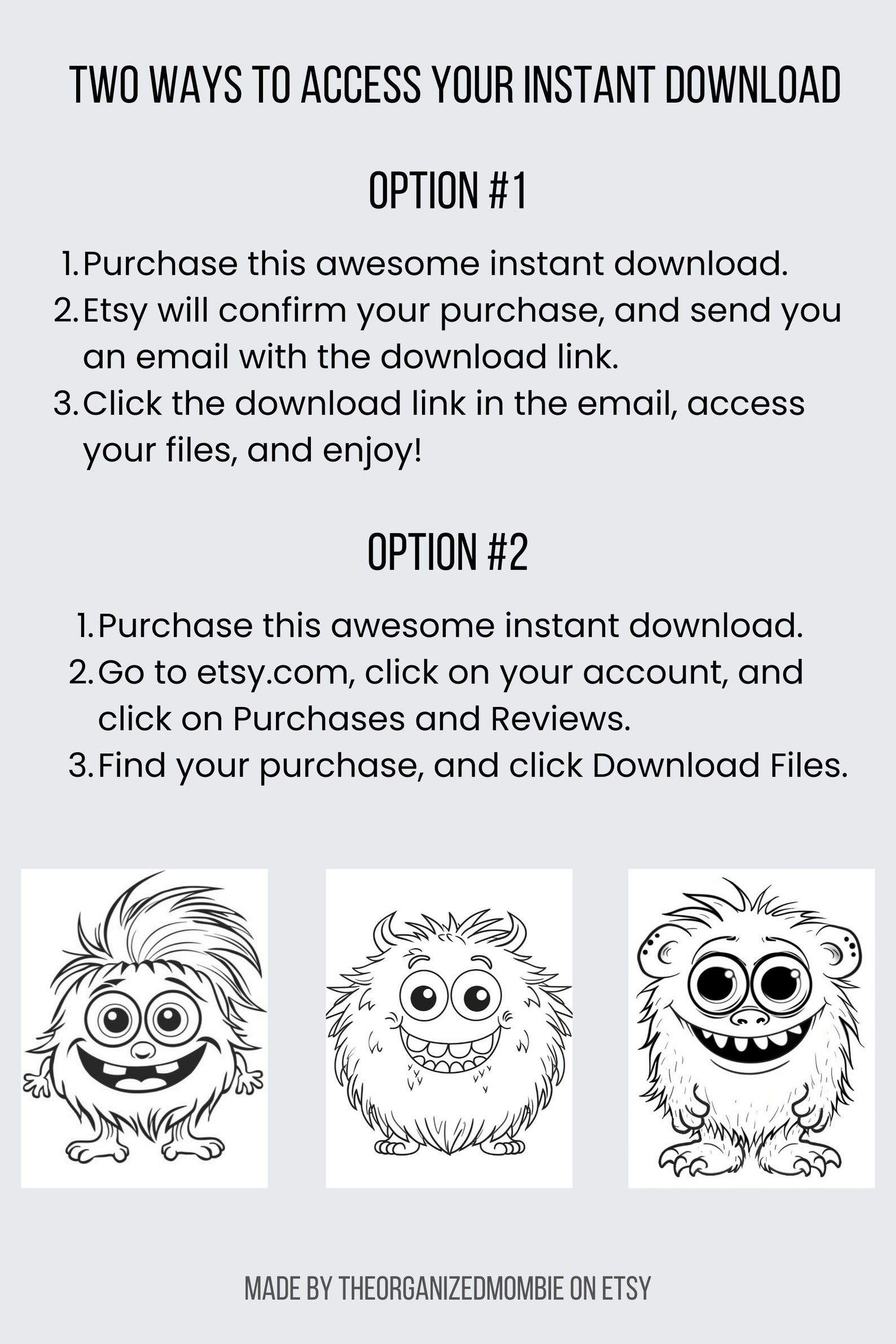 TWO WAYS TO ACCESS YOUR INSTANT DOWNLOAD

OPTION #1

1. Purchase this awesome instant download.
2. Etsy will confirm your purchase, and send you an email with the download link.
3. Click the download link in the email, access your files, and enjoy!

OPTION #2

1. Purchase this awesome instant download.
2. Go to etsy.com, click on your account, and click on Purchases and Reviews.
3. Find your purchase, and click Download Files.

MADE BY THEORGANIZEDMOMBIE ON ETSY